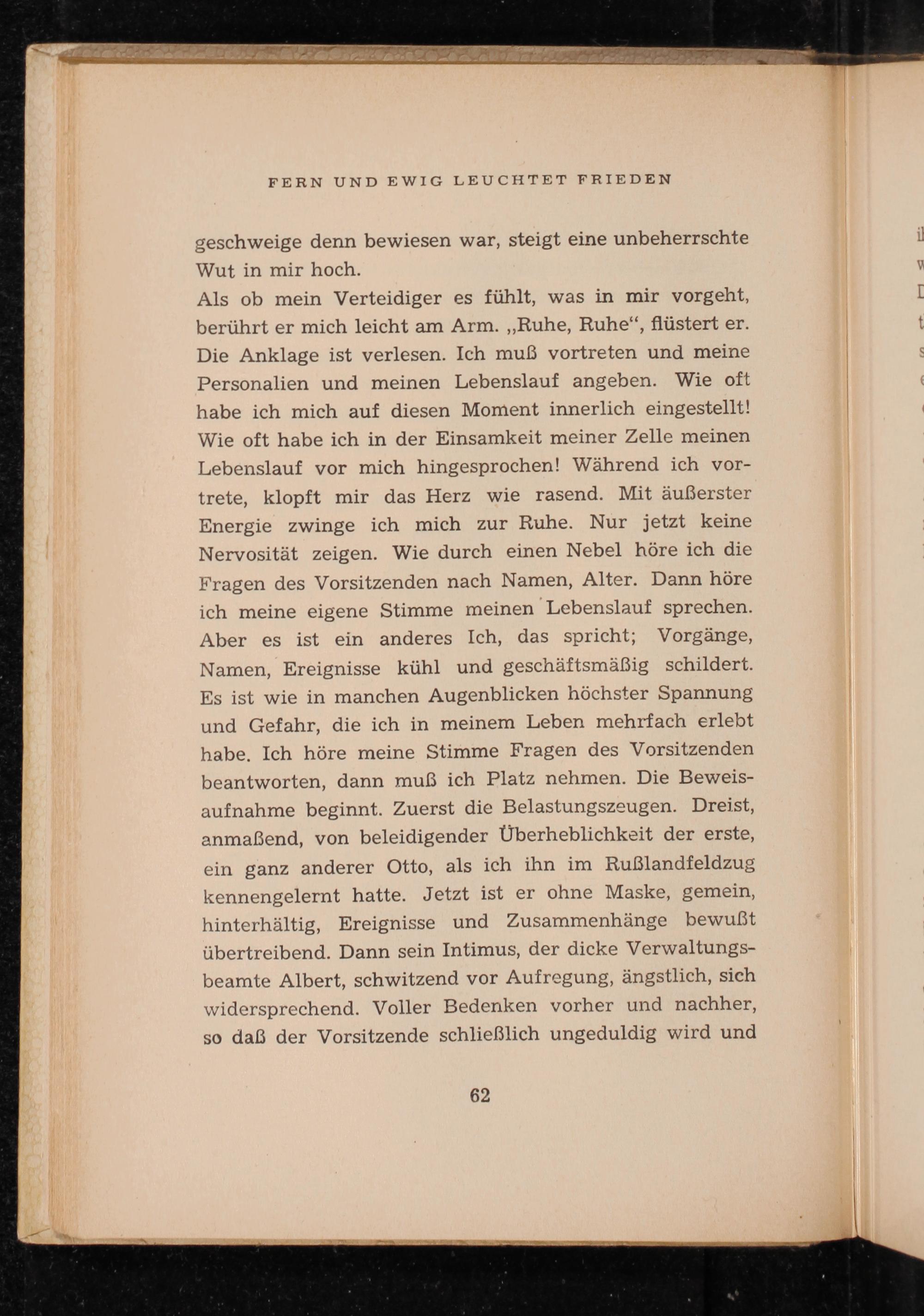 FERN UND EWIG LEUCHTET FRIEDEN

geschweige denn bewiesen war, steigt eine unbeherrschte Wut in mir hoch.

Als ob mein Verteidiger es fühlt, was in mir vorgeht, berührt er mich leicht am Arm. „Ruhe, Ruhe“, flüstert er. Die Anklage ist verlesen. Ich muß vortreten und meine Personalien und meinen Lebenslauf angeben. Wie oft habe ich mich auf diesen Moment innerlich eingestellt! Wie oft habe ich in der Einsamkeit meiner Zelle meinen Lebenslauf vor mich hingesprochen! Während ich vortrete, klopft mir das Herz wie rasend. Mit äußerster Energie zwinge ich mich zur Ruhe. Nur jetzt keine Nervosität zeigen. Wie durch einen Nebel höre ich die Fragen des Vorsitzenden nach Namen, Alter. Dann höre ich meine eigene Stimme meinen Lebenslauf sprechen. Aber es ist ein anderes Ich, das spricht; Vorgänge, Namen, Ereignisse kühl und geschäftsmäßig schildert. Es ist wie in manchen Augenblicken höchster Spannung und Gefahr, die ich in meinem Leben mehrfach erlebt habe. Ich höre meine Stimme Fragen des Vorsitzenden beantworten, dann muß ich Platz nehmen. Die Beweisaufnahme beginnt. Zuerst die Belastungszeugen. Dreist, anmaßend, von beleidigender Überheblichkeit der erste, ein ganz anderer Otto, als ich ihn im Rußlandfeldzug kennengelernt hatte. Jetzt ist er ohne Maske, gemein, hinterhältig, Ereignisse und Zusammenhänge bewußt übertreibend. Dann sein Intimus, der dicke Verwaltungsbeamte Albert, schwitzend vor Aufregung, ängstlich, sich widersprechend. Voller Bedenken vorher und nachher, so daß der Vorsitzende schließlich ungeduldig wird und

62